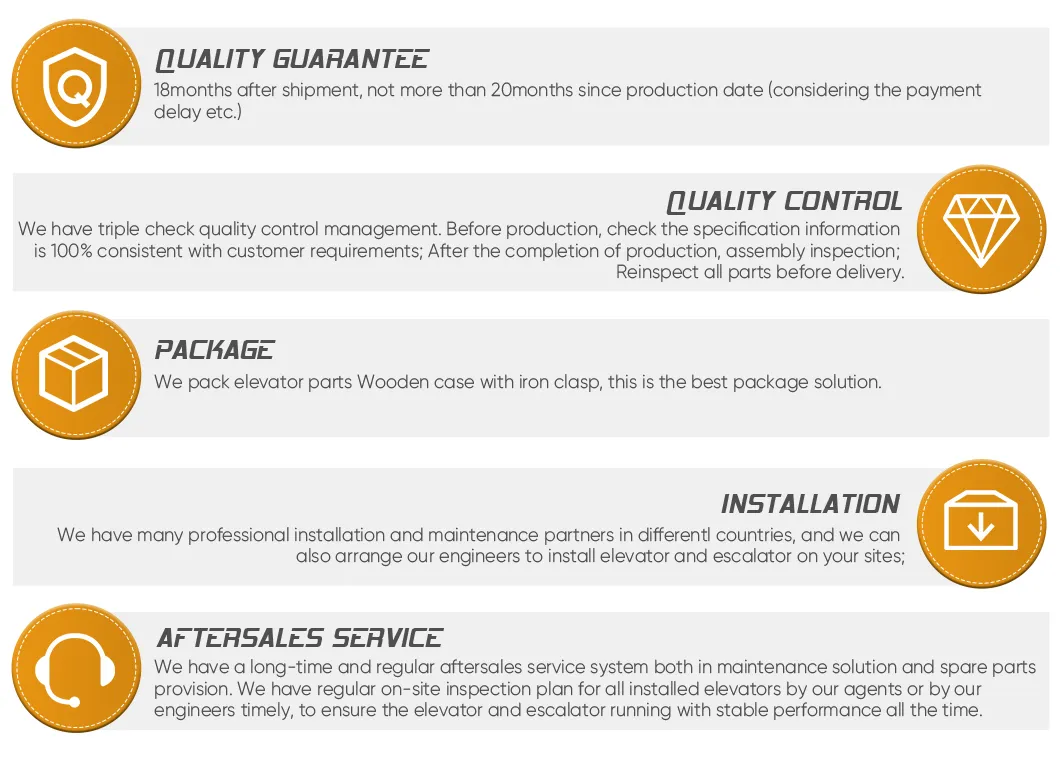 Q

QUALITY GUARANTEE
18months after shipment, not more than 20months since production date (considering the payment delay etc.)

QUALITY CONTROL
We have triple check quality control management. Before production, check the specification information is 100% consistent with customer requirements; After the completion of production, assembly inspection; Reinspect all parts before delivery.

PACKAGE
We pack elevator parts Wooden case with iron clasp, this is the best package solution.

INSTALLATION
We have many professional installation and maintenance partners in differentl countries, and we can also arrange our engineers to install elevator and escalator on your sites;

AFTERSALES SERVICE
We have a long-time and regular aftersales service system both in maintenance solution and spare parts provision. We have regular on-site inspection plan for all installed elevators by our agents or by our engineers timely, to ensure the elevator and escalator running with stable performance all the time.